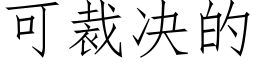 可裁决的